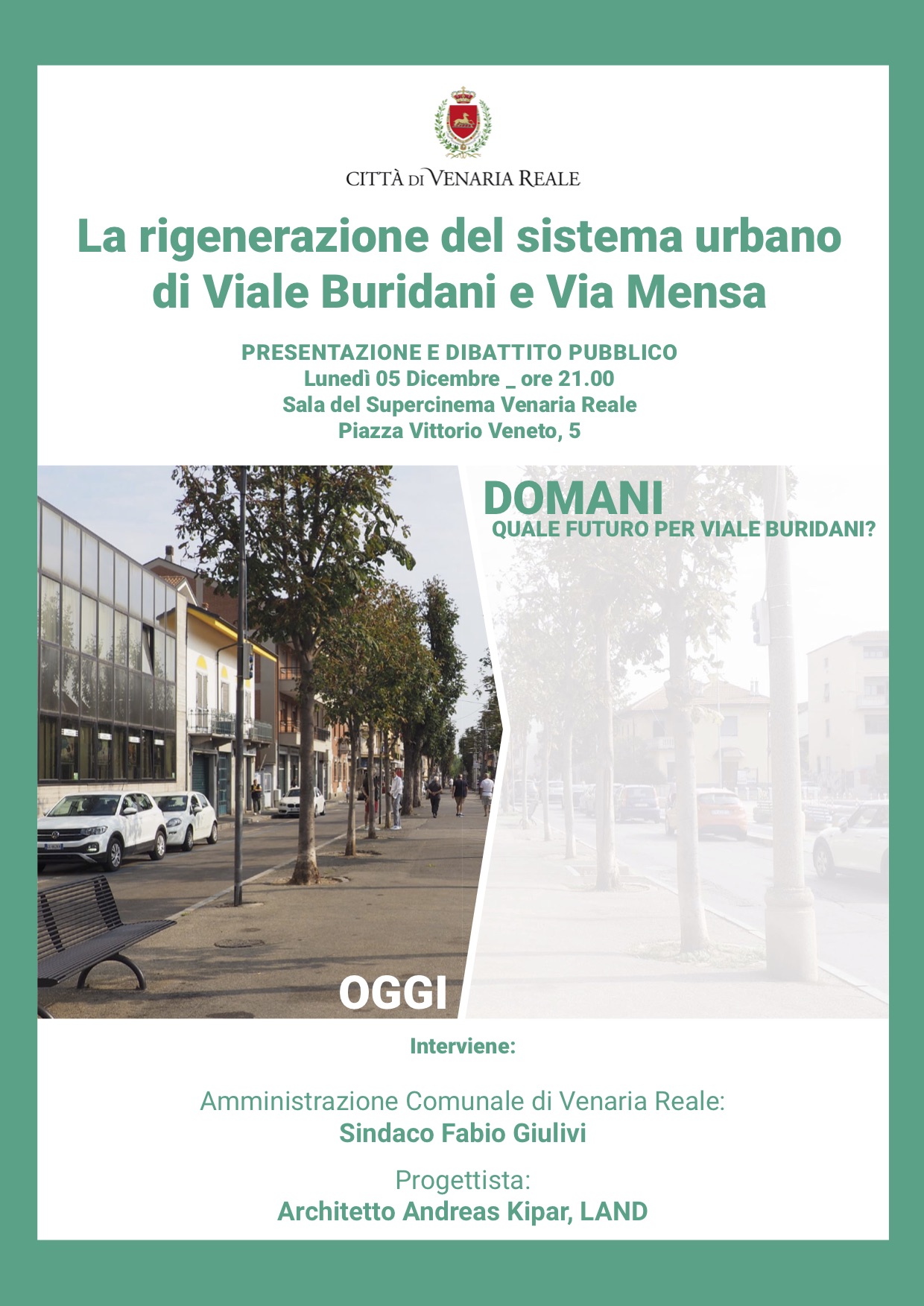 CITTÀ DI VENARIA REALE

La rigenerazione del sistema urbano di Viale Buridani e Via Mensa

PRESENTAZIONE E DIBATTITO PUBBLICO
Lunedì 05 Dicembre _ ore 21.00
Sala del Supercinema Venaria Reale
Piazza Vittorio Veneto, 5

DOMANI
QUALE FUTURO PER VIALE BURIDANI?

OGGI

Interviene:

Amministrazione Comunale di Venaria Reale:
Sindaco Fabio Giulivi

Progettista:
Architetto Andreas Kipar, LAND